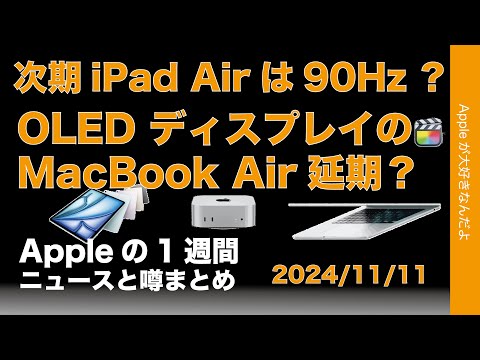 次期 iPad Air は 90Hz ?
OLED ディスプレイの
MacBook Air 延期?

Apple の 1 週間
ニュースと噂まとめ

2024/11/11

Apple が大好きなんだよ